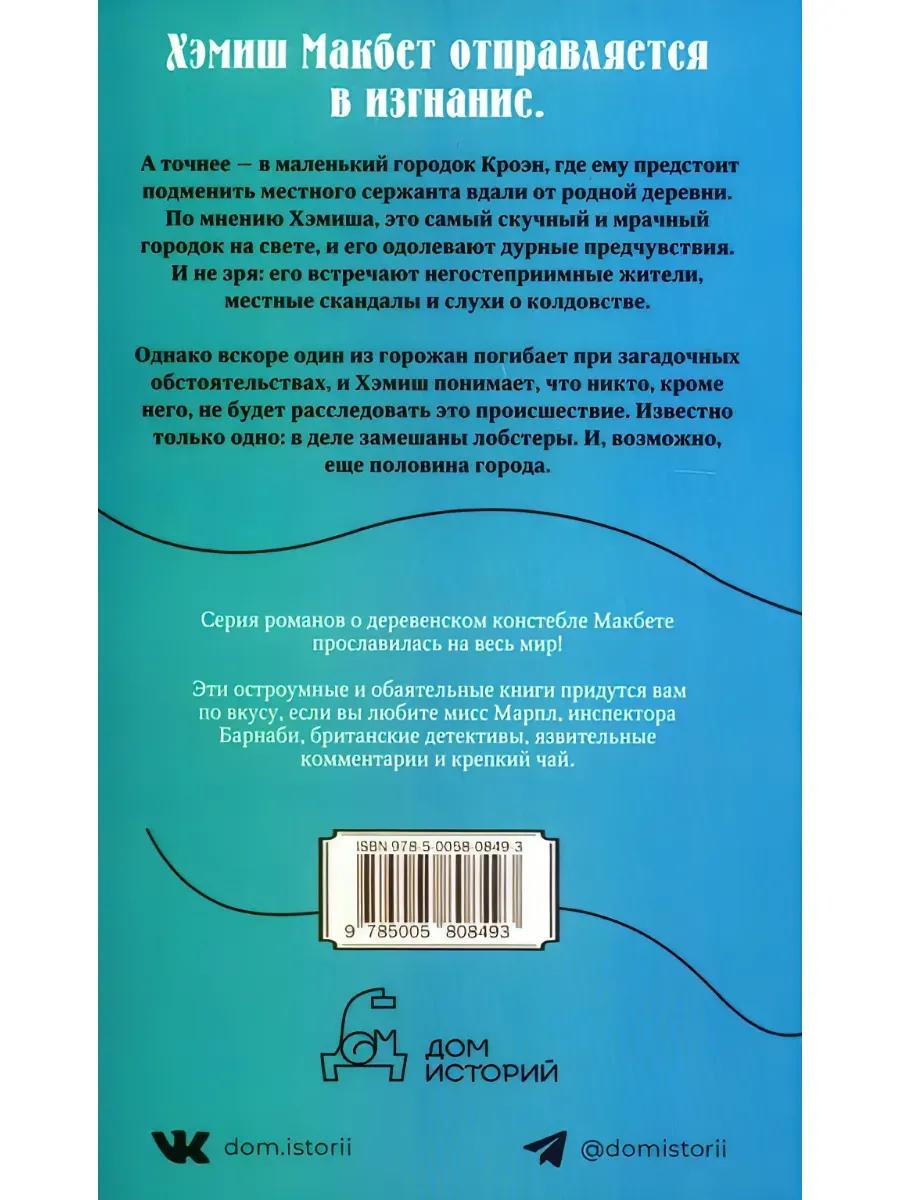 Хэмиш Макбет отправляется в изгнание.

А точнее — в маленький городок Кроэн, где ему предстоит подменить местного сержанта вдали от родной деревни. По мнению Хэмиша, это самый скучный и мрачный городок на свете, и его одолевают дурные предчувствия. И не зря: его встречают негостеприимные жители, местные скандалы и слухи о колдовстве.

Однако вскоре один из горожан погибает при загадочных обстоятельствах, и Хэмиш понимает, что никто, кроме него, не будет расследовать это происшествие. Известно только одно: в деле замешаны лобстеры. И, возможно, еще половина города.

Серия романов о деревенском констебле Макбете прославилась на весь мир!

Эти остроумные и обаятельные книги придутся вам по вкусу, если вы любите мисс Марпл, инспектора Барнаби, британские детективы, язвительные комментарии и крепкий чай.

ISBN 978-5-0058-0849-3

9 785005 808493

ДОМ
ИСТОРИЙ

dom.istorii

@domistorii